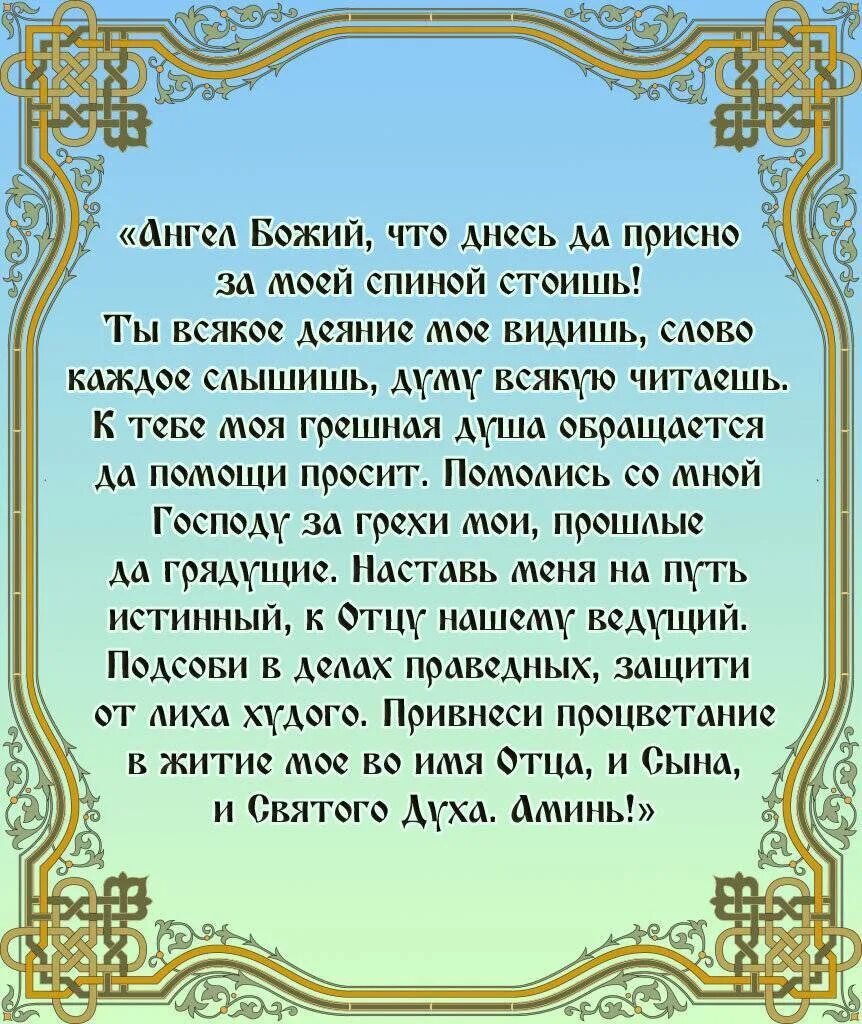 «Ангел Божий, что днесь да присно за моей спиной стоишь! Ты всякое деяние мое видишь, слово каждое слышишь, думу всякую читаешь. К тебе моя грешная душа обращается да помощи просит. Помолись со мной Господу за грехи мои, прошлые да грядущие. Наставь меня на путь истинный, к Отцу нашему ведущий. Подсоби в делах праведных, защити от лиха худого. Привнеси процветание в житие мое во имя Отца, и Сына, и Святого Духа. Аминь!»